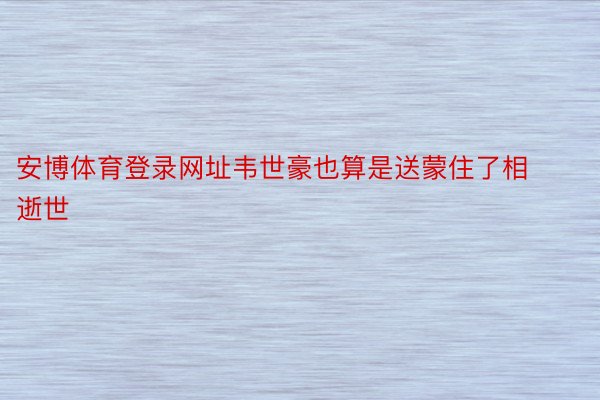 安博体育登录网址韦世豪也算是送蒙住了相逝世